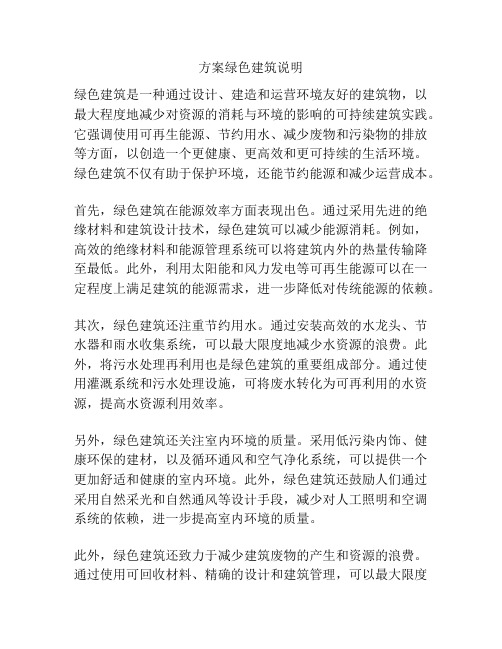 方案绿色建筑说明

绿色建筑是一种通过设计、建造和运营环境友好的建筑物，以最大程度地减少对资源的消耗与环境的影响的可持续建筑实践。它强调使用可再生能源、节约用水、减少废物和污染物的排放等方面，以创造一个更健康、更高效和更可持续的生活环境。绿色建筑不仅有助于保护环境，还能节约能源和减少运营成本。

首先，绿色建筑在能源效率方面表现出色。通过采用先进的绝缘材料和建筑设计技术，绿色建筑可以减少能源消耗。例如，高效的绝缘材料和能源管理系统可以将建筑内外的热量传输降至最低。此外，利用太阳能和风力发电等可再生能源可以在一定程度上满足建筑的能源需求，进一步降低对传统能源的依赖。

其次，绿色建筑还注重节约用水。通过安装高效的水龙头、节水器和雨水收集系统，可以最大限度地减少水资源的浪费。此外，将污水处理再利用也是绿色建筑的重要组成部分。通过使用灌溉系统和污水处理设施，可将废水转化为可再利用的水资源，提高水资源利用效率。

另外，绿色建筑还关注室内环境的质量。采用低污染内饰、健康环保的建材，以及循环通风和空气净化系统，可以提供一个更加舒适和健康的室内环境。此外，绿色建筑还鼓励人们通过采用自然采光和自然通风等设计手段，减少对人工照明和空调系统的依赖，进一步提高室内环境的质量。

此外，绿色建筑还致力于减少建筑废物的产生和资源的浪费。通过使用可回收材料、精确的设计和建筑管理，可以最大限度